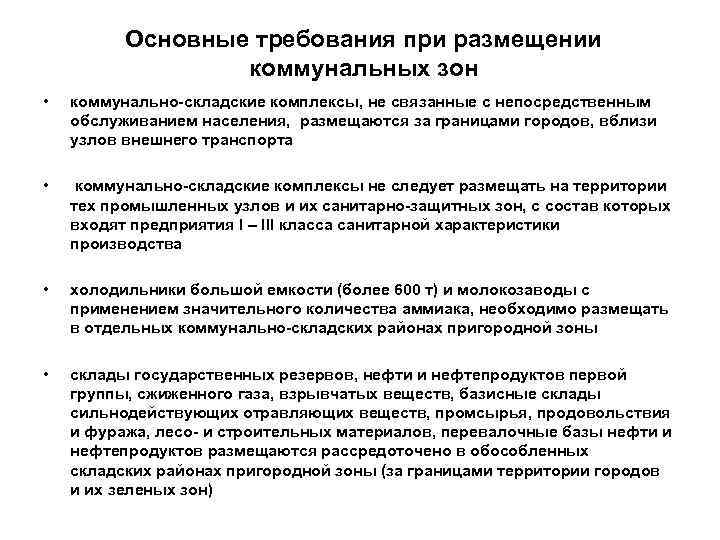 Основные требования при размещении коммунальных зон

• коммунально-складские комплексы, не связанные с непосредственным обслуживанием населения, размещаются за границами городов, вблизи узлов внешнего транспорта

• коммунально-складские комплексы не следует размещать на территории тех промышленных узлов и их санитарно-защитных зон, с состав которых входят предприятия I – III класса санитарной характеристики производства

• холодильники большой емкости (более 600 т) и молокозаводы с применением значительного количества аммиака, необходимо размещать в отдельных коммунально-складских районах пригородной зоны

• склады государственных резервов, нефти и нефтепродуктов первой группы, сжиженного газа, взрывчатых веществ, базисные склады сильнодействующих отравляющих веществ, промсырья, продовольствия и фуража, лесо- и строительных материалов, перевалочные базы нефти и нефтепродуктов размещаются рассредоточено в обособленных складских районах пригородной зоны (за границами территории городов и их зеленых зон)